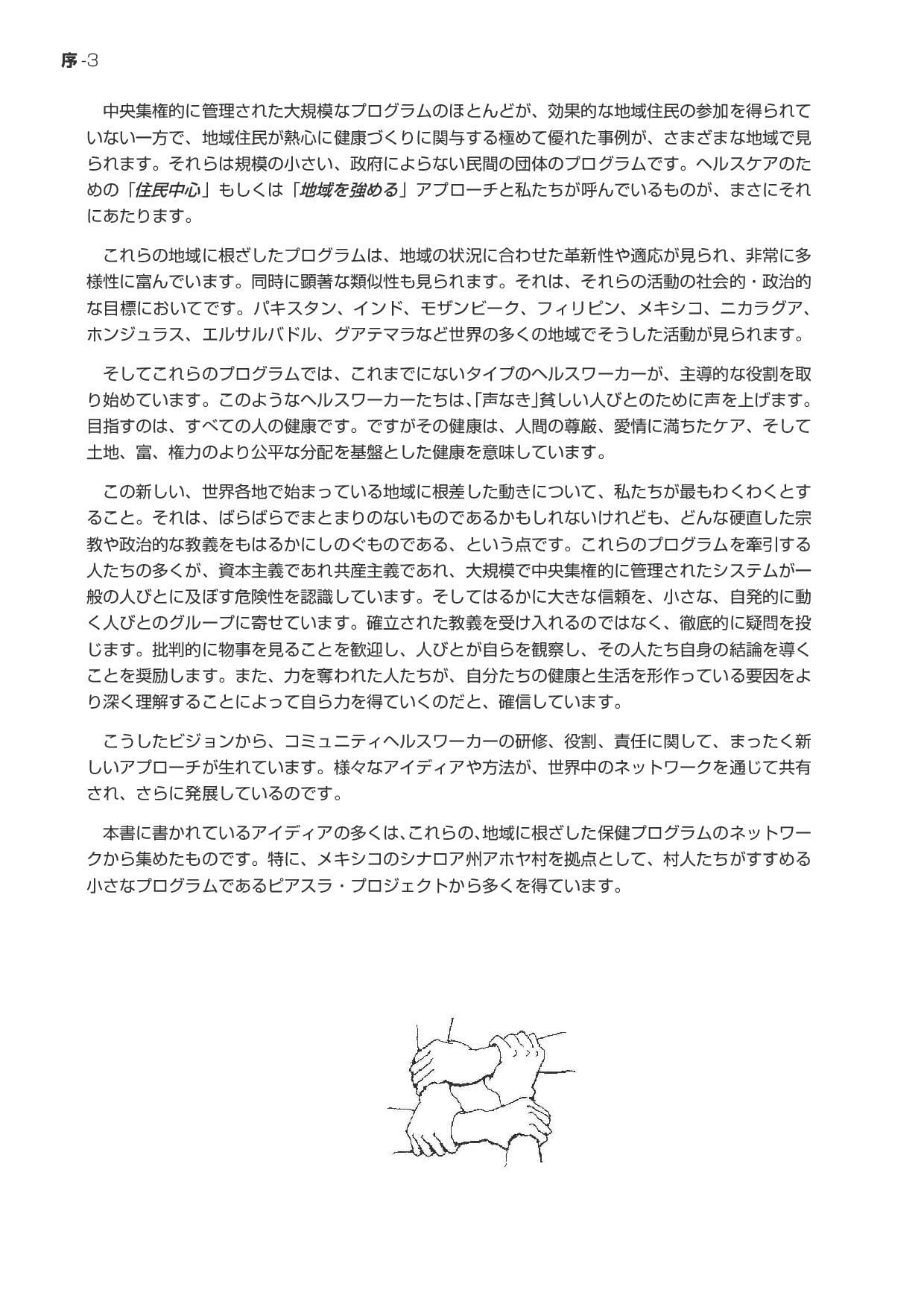 序-3

中央集権的に管理された大規模なプログラムのほとんどが、効果的な地域住民の参加を得られていない一方で、地域住民が熱心に健康づくりに関与する極めて優れた事例が、さまざまな地域で見られます。それらは規模の小さい、政府によらない民間の団体のプログラムです。ヘルスケアのための「住民中心」もしくは「地域を強める」アプローチと私たちが呼んでいるものが、まさにそれにあたります。

これらの地域に根ざしたプログラムは、地域の状況に合わせた革新性や適応が見られ、非常に多様性に富んでいます。同時に顕著な類似性も見られます。それは、それらの活動の社会的・政治的な目標においてです。パキスタン、インド、モザンビーク、フィリピン、メキシコ、ニカラグア、ホンジュラス、エルサルバドル、グアテマラなど世界の多くの地域でそうした活動が見られます。

そしてこれらのプログラムでは、これまでにないタイプのヘルスワーカーが、主導的な役割を取り始めています。このようなヘルスワーカーたちは、「声なき」貧しい人びとのために声を上げます。目指すのは、すべての人の健康です。ですがその健康は、人間の尊厳、愛情に満ちたケア、そして土地、富、権力のより公平な分配を基盤とした健康を意味しています。

この新しい、世界各地で始まっている地域に根差した動きについて、私たちが最もわくわくとすること。それは、ばらばらでまとまりのないものであるかもしれないけれども、どんな硬直した宗教や政治的な教義をもはるかにしのぐものである、という点です。これらのプログラムを牽引する人たちの多くが、資本主義であれ共産主義であれ、大規模で中央集権的に管理されたシステムが一般の人びとに及ぼす危険性を認識しています。そしてはるかに大きな信頼を、小さな、自発的に動く人びとのグループに寄せています。確立された教義を受け入れるのではなく、徹底的に疑問を投じます。批判的に物事を見ることを歓迎し、人びとが自らを観察し、その人たち自身の結論を導くことを奨励します。また、力を奪われた人たちが、自分たちの健康と生活を形作っている要因をより深く理解することによって自ら力を得ていくのだと、確信しています。

こうしたビジョンから、コミュニティヘルスワーカーの研修、役割、責任に関して、まったく新しいアプローチが生れています。様々なアイディアや方法が、世界中のネットワークを通じて共有され、さらに発展しているのです。

本書に書かれているアイディアの多くは、これらの、地域に根ざした保健プログラムのネットワークから集めたものです。特に、メキシコのシナロア州アホヤ村を拠点として、村人たちがすすめる小さなプログラムであるピアスラ・プロジェクトから多くを得ています。